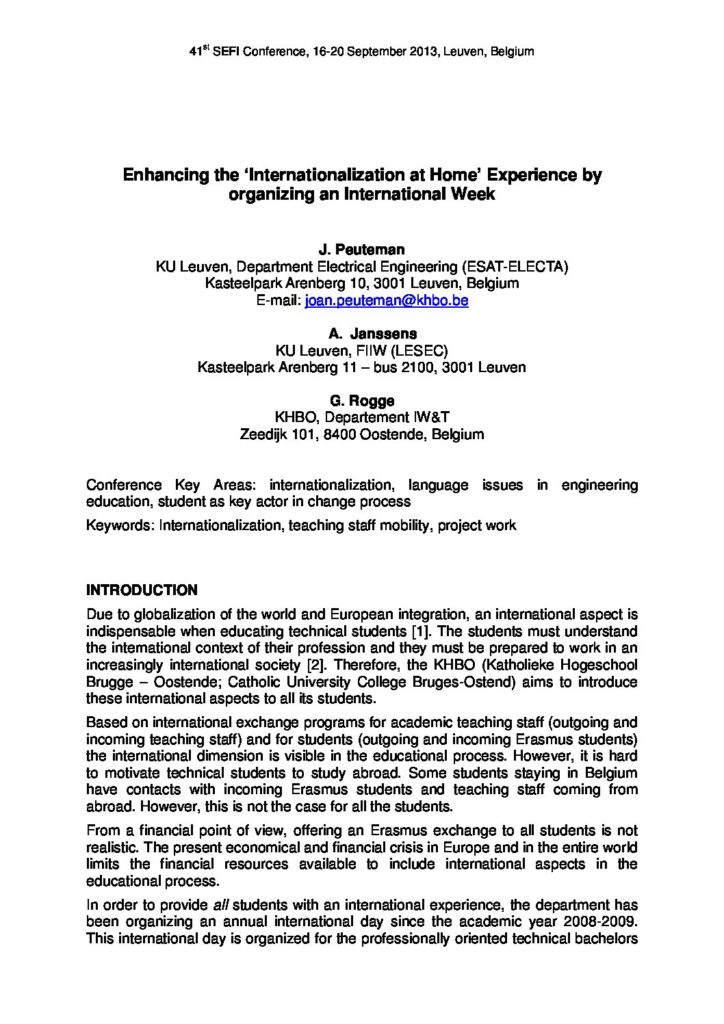 41$^{st}$ SEFI Conference, 16-20 September 2013, Leuven, Belgium

Enhancing the 'Internationalization at Home' Experience by organizing an International Week

J. Peuteman
KU Leuven, Department Electrical Engineering (ESAT-ELECTA)
Kasteelpark Arenberg 10, 3001 Leuven, Belgium
E-mail: joan.peuteman@khbo.be

A. Janssens
KU Leuven, FIIW (LESEC)
Kasteelpark Arenberg 11 – bus 2100, 3001 Leuven

G. Rogge
KHBO, Departement IW&T
Zeedijk 101, 8400 Oostende, Belgium

Conference Key Areas: internationalization, language issues in engineering education, student as key actor in change process

Keywords: Internationalization, teaching staff mobility, project work

INTRODUCTION

Due to globalization of the world and European integration, an international aspect is indispensable when educating technical students [1]. The students must understand the international context of their profession and they must be prepared to work in an increasingly international society [2]. Therefore, the KHBO (Katholieke Hogeschool Brugge – Oostende; Catholic University College Bruges-Ostend) aims to introduce these international aspects to all its students.

Based on international exchange programs for academic teaching staff (outgoing and incoming teaching staff) and for students (outgoing and incoming Erasmus students) the international dimension is visible in the educational process. However, it is hard to motivate technical students to study abroad. Some students staying in Belgium have contacts with incoming Erasmus students and teaching staff coming from abroad. However, this is not the case for all the students.

From a financial point of view, offering an Erasmus exchange to all students is not realistic. The present economical and financial crisis in Europe and in the entire world limits the financial resources available to include international aspects in the educational process.

In order to provide all students with an international experience, the department has been organizing an annual international day since the academic year 2008-2009. This international day is organized for the professionally oriented technical bachelors